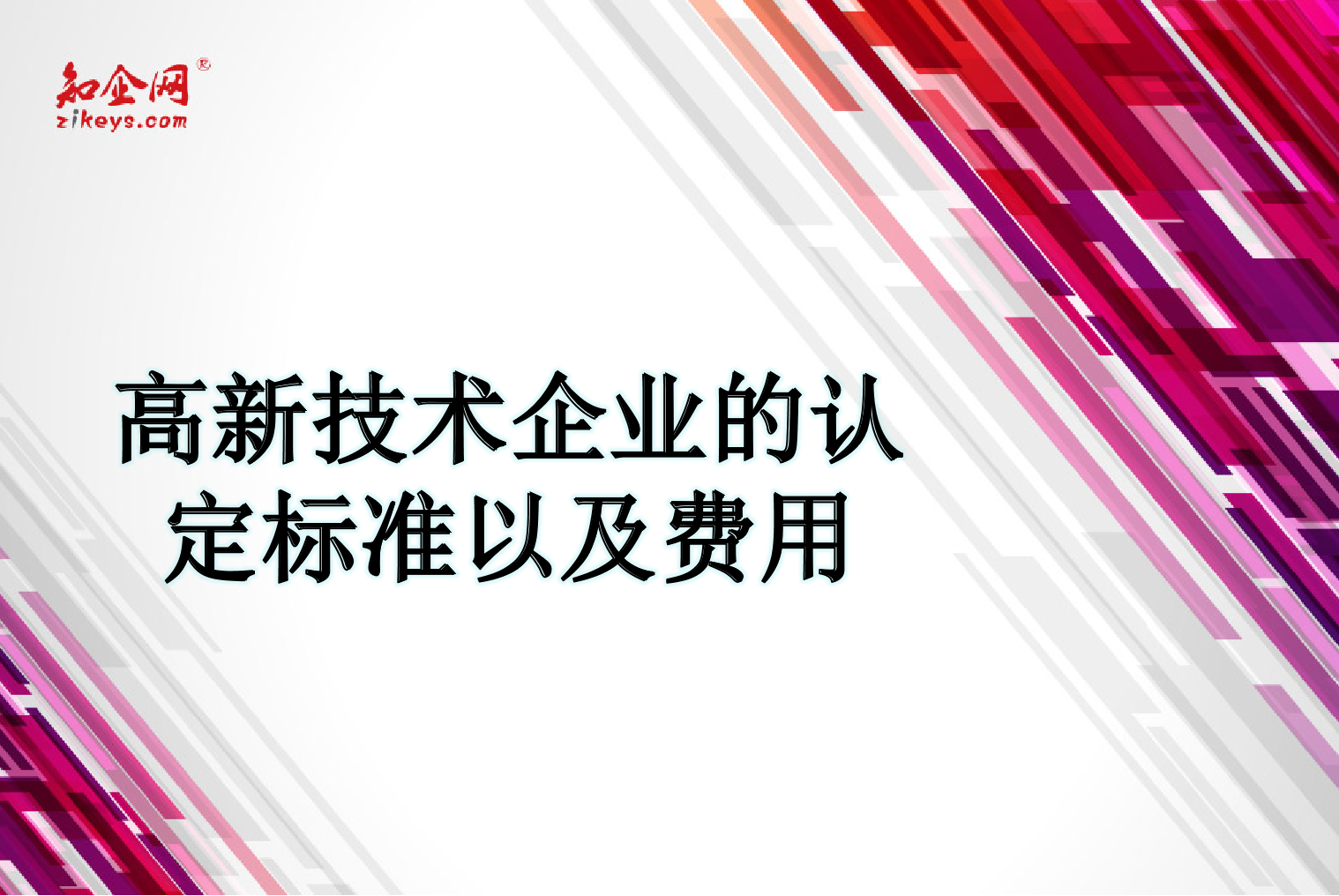 知企网®
zikeys.com

高新技术企业的认定标准以及费用